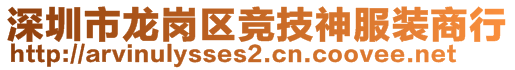 深圳市龙岗区竞技神服装商行
http://arvinulysses2.cn.coovee.net